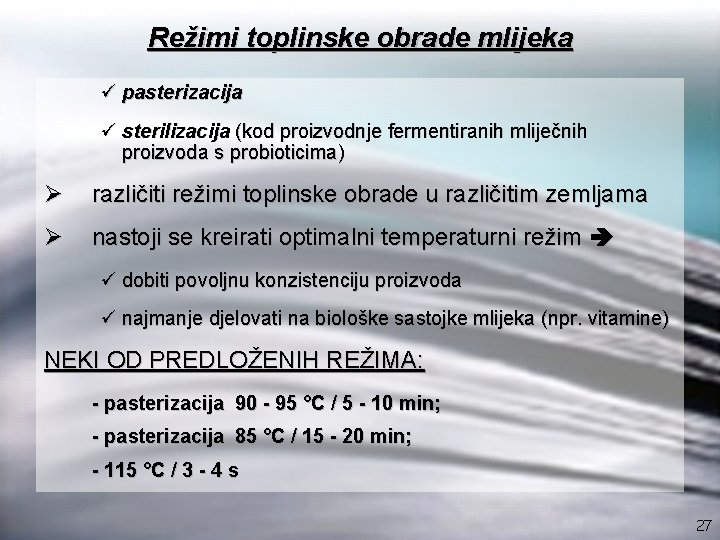 Režimi toplinske obrade mlijeka

✓ pasterizacija

✓ sterilizacija (kod proizvodnje fermentiranih mliječnih proizvoda s probioticima)

➢ različiti režimi toplinske obrade u različitim zemljama

➢ nastoji se kreirati optimalni temperaturni režim ➔

✓ dobiti povoljnu konzistenciju proizvoda

✓ najmanje djelovati na biološke sastojke mlijeka (npr. vitamine)

NEKI OD PREDLOŽENIH REŽIMA:

- pasterizacija 90 - 95 °C / 5 - 10 min;

- pasterizacija 85 °C / 15 - 20 min;

- 115 °C / 3 - 4 s

27